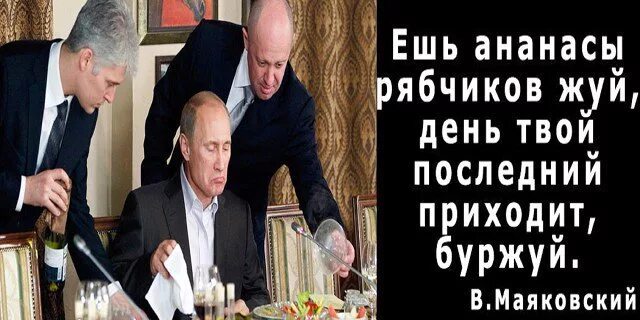 Ешь ананасы рябчиков жуй, день твой последний приходит, буржуй.

В.Маяковский